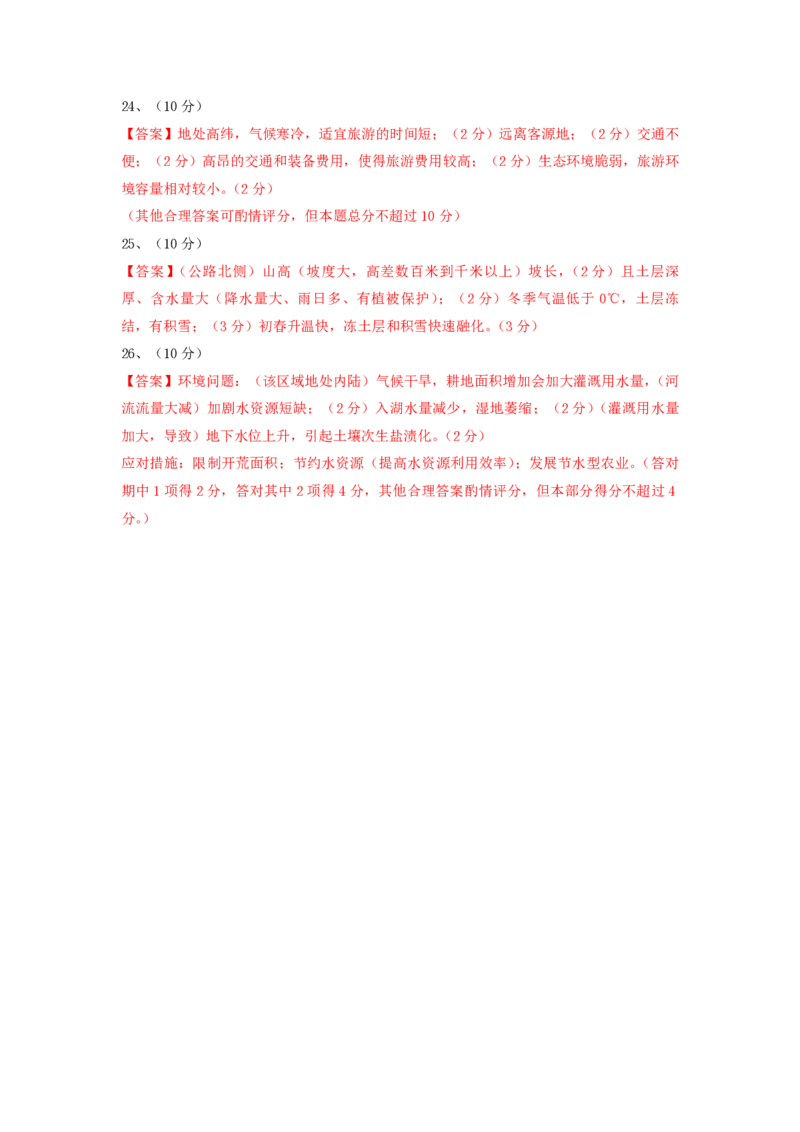 24、（10 分）

【答案】地处高纬，气候寒冷，适宜旅游的时间短；（2 分）远离客源地；（2 分）交通不便；（2 分）高昂的交通和装备费用，使得旅游费用较高；（2 分）生态环境脆弱，旅游环境容量相对较小。（2 分）

（其他合理答案可酌情评分，但本题总分不超过 10 分）

25、（10 分）

【答案】（公路北侧）山高（坡度大，高差数百米到千米以上）坡长，（2 分）且土层深厚、含水量大（降水量大、雨日多、有植被保护）；（2 分）冬季气温低于 0℃，土层冻结，有积雪；（3 分）初春升温快，冻土层和积雪快速融化。（3 分）

26、（10 分）

【答案】环境问题：（该区域地处内陆）气候干旱，耕地面积增加会加大灌溉用水量，（河流流量大减）加剧水资源短缺；（2 分）入湖水量减少，湿地萎缩；（2 分）（灌溉用水量加大，导致）地下水位上升，引起土壤次生盐渍化。（2 分）

应对措施：限制开荒面积；节约水资源（提高水资源利用效率）；发展节水型农业。（答对期中 1 项得 2 分，答对其中 2 项得 4 分，其他合理答案酌情评分，但本部分得分不超过 4 分。）